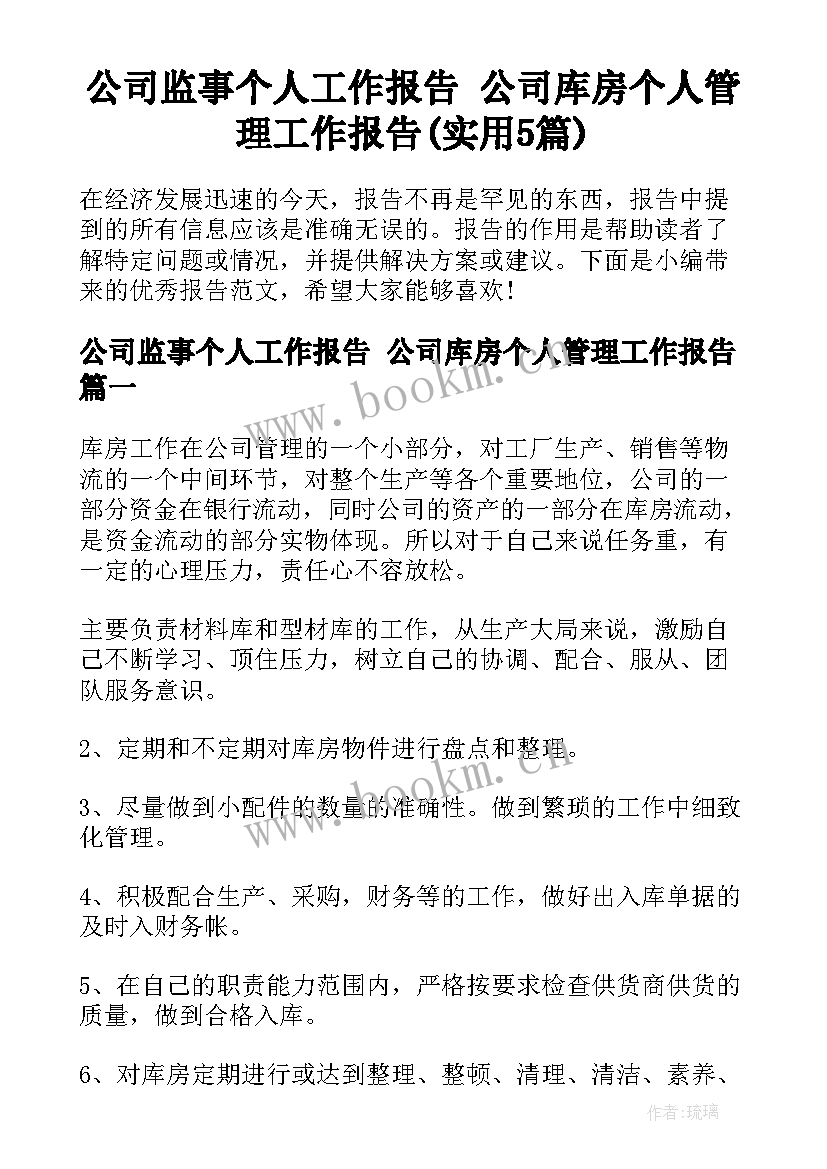 公司监事个人工作报告 公司库房个人管理工作报告(实用5篇)

在经济发展迅速的今天，报告不再是罕见的东西，报告中提到的所有信息应该是准确无误的。报告的作用是帮助读者了解特定问题或情况，并提供解决方案或建议。下面是小编带来的优秀报告范文，希望大家能够喜欢！

公司监事个人工作报告 公司库房个人管理工作报告篇一

库房工作在公司管理的一个小部分，对工厂生产、销售等物流的一个中间环节，对整个生产等各个重要地位，公司的一部分资金在银行流动，同时公司的资产的一部分在库房流动，是资金流动的部分实物体现。所以对于自己来说任务重，有一定的心理压力，责任心不容放松。

主要负责材料库和型材库的工作，从生产大局来说，激励自己不断学习、顶住压力，树立自己的协调、配合、服从、团队服务意识。

2、定期和不定期对库房物件进行盘点和整理。

3、尽量做到小配件的数量的准确性。做到繁琐的工作中细致化管理。

4、积极配合生产、采购，财务等的工作，做好出入库单据的及时入财务帐。

5、在自己的职责能力范围内，严格按要求检查供货商供货的质量，做到合格入库。

6、对库房定期进行或达到整理、整顿、清理、清洁、素养、

www.bookm.cn

www.bookm.cn

作者:琉璃